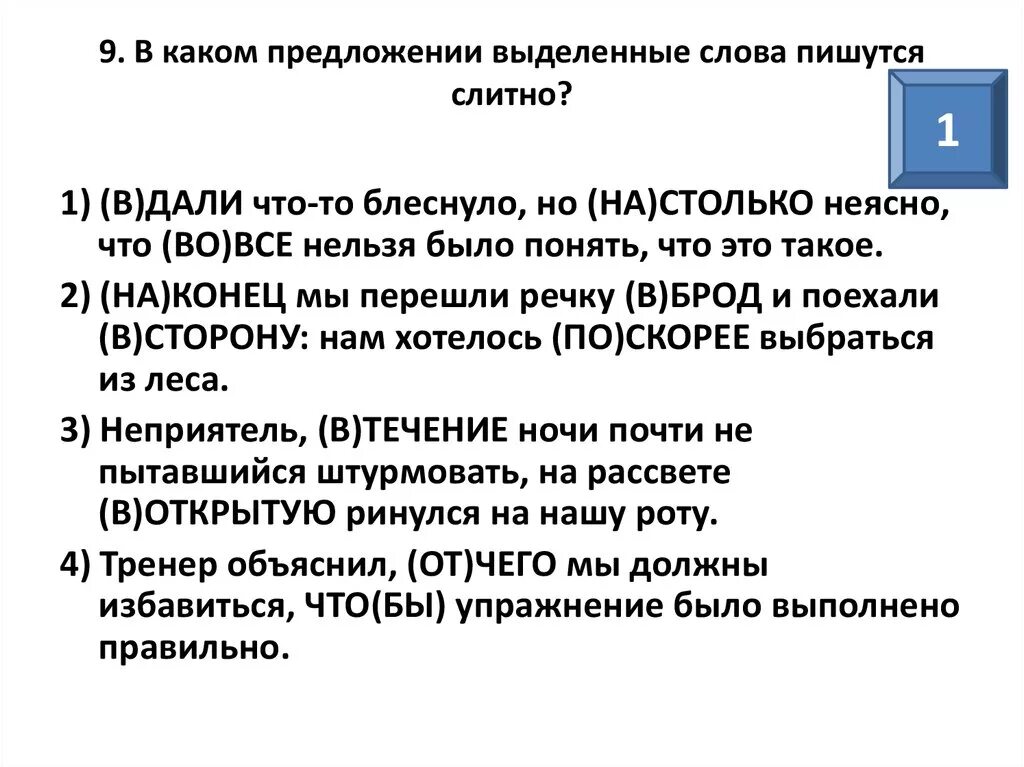 9. В каком предложении выделенные слова пишутся слитно?

1

1) (В)ДАЛИ что-то блеснуло, но (НА)СТОЛЬКО неясно, что (ВО)ВСЕ нельзя было понять, что это такое.

2) (НА)КОНЕЦ мы перешли речку (В)БРОД и поехали (В)СТОРОНУ: нам хотелось (ПО)СКОРЕЕ выбраться из леса.

3) Неприятель, (В)ТЕЧЕНИЕ ночи почти не пытавшийся штурмовать, на рассвете (В)ОТКРЫТУЮ ринулся на нашу роту.

4) Тренер объяснил, (ОТ)ЧЕГО мы должны избавиться, ЧТО(БЫ) упражнение было выполнено правильно.